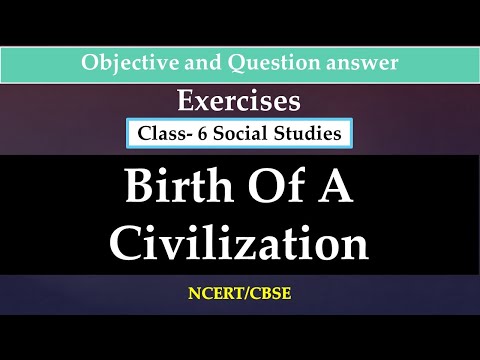 Objective and Question answer

Exercises

Class- 6 Social Studies

Birth Of A Civilization

NCERT/CBSE